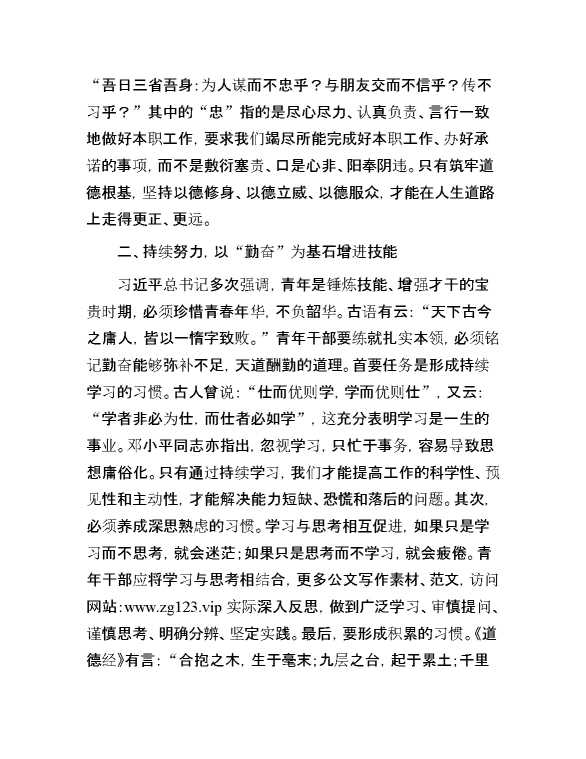 “吾日三省吾身：为人谋而不忠乎？与朋友交而不信乎？传不习乎？”其中的“忠”指的是尽心尽力、认真负责、言行一致地做好本职工作，要求我们竭尽所能完成好本职工作、办好承诺的事项，而不是敷衍塞责、口是心非、阳奉阴违。只有筑牢道德根基，坚持以德修身、以德立威、以德服众，才能在人生道路上走得更正、更远。

二、持续努力，以“勤奋”为基石增进技能

习近平总书记多次强调，青年是锤炼技能、增强才干的宝贵时期，必须珍惜青春年华，不负韶华。古语有云：“天下古今之庸人，皆以一惰字致败。”青年干部要练就扎实本领，必须铭记勤奋能够弥补不足，天道酬勤的道理。首要任务是形成持续学习的习惯。古人曾说：“仕而优则学，学而优则仕”，又云：“学者非必为仕，而仕者必如学”，这充分表明学习是一生的事业。邓小平同志亦指出，忽视学习，只忙于事务，容易导致思想庸俗化。只有通过持续学习，我们才能提高工作的科学性、预见性和主动性，才能解决能力短缺、恐慌和落后的问题。其次，必须养成深思熟虑的习惯。学习与思考相互促进，如果只是学习而不思考，就会迷茫；如果只是思考而不学习，就会疲倦。青年干部应将学习与思考相结合，更多公文写作素材、范文，访问网站：www.zg123.vip 实际深入反思，做到广泛学习、审慎提问、谨慎思考、明确分辨、坚定实践。最后，要形成积累的习惯。《道德经》有言：“合抱之木，生于毫末；九层之台，起于累土；千里